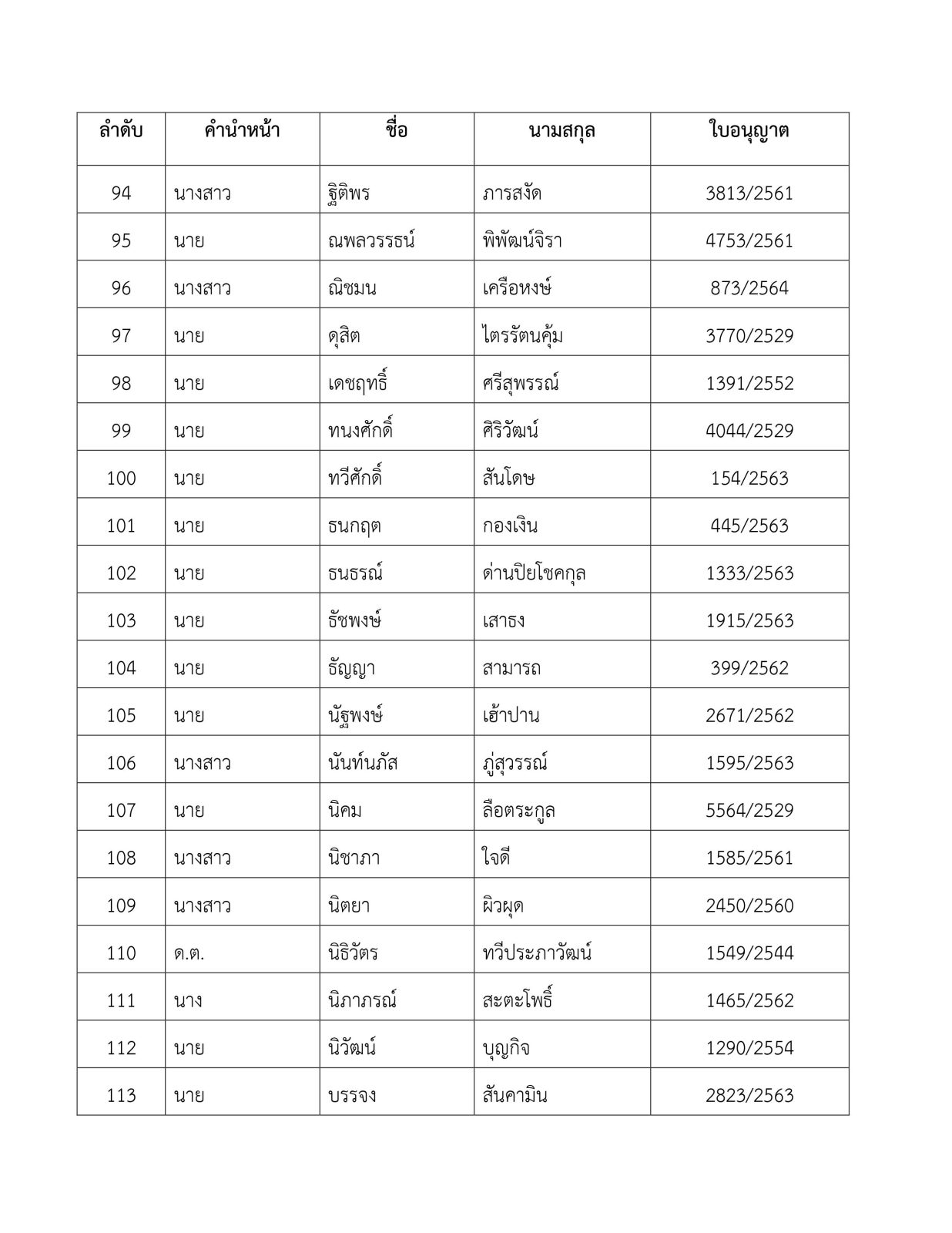 | ลำดับ | คำนำหน้า | ชื่อ | นามสกุล | ใบอนุญาต |
|---|---|---|---|---|
| 94 | นางสาว | ฐิติพร | ภารสงัด | 3813/2561 |
| 95 | นาย | ณพลวรรธน์ | พิพัฒน์จิรา | 4753/2561 |
| 96 | นางสาว | ณิชมน | เครือหงษ์ | 873/2564 |
| 97 | นาย | ดุสิต | ไตรรัตนคุ้ม | 3770/2529 |
| 98 | นาย | เดชฤทธิ์ | ศรีสุพรรณ์ | 1391/2552 |
| 99 | นาย | ทนงศักดิ์ | ศิริวัฒน์ | 4044/2529 |
| 100 | นาย | ทวีศักดิ์ | สันโดษ | 154/2563 |
| 101 | นาย | ธนกฤต | กองเงิน | 445/2563 |
| 102 | นาย | ธนธรณ์ | ด่านปิยโชคกุล | 1333/2563 |
| 103 | นาย | ธัชพงษ์ | เสาธง | 1915/2563 |
| 104 | นาย | ธัญญา | สามารถ | 399/2562 |
| 105 | นาย | นัฐพงษ์ | เฮ้าปาน | 2671/2562 |
| 106 | นางสาว | นันท์นภัส | ภู่สุวรรณ์ | 1595/2563 |
| 107 | นาย | นิคม | ลือตระกูล | 5564/2529 |
| 108 | นางสาว | นิชาภา | ใจดี | 1585/2561 |
| 109 | นางสาว | นิตยา | ผิวผุด | 2450/2560 |
| 110 | ด.ต. | นิธิวัตร | ทวีประภาวัฒน์ | 1549/2544 |
| 111 | นาง | นิภาภรณ์ | สะตะโพธิ์ | 1465/2562 |
| 112 | นาย | นิวัฒน์ | บุญกิจ | 1290/2554 |
| 113 | นาย | บรรจง | สันคามิน | 2823/2563 |